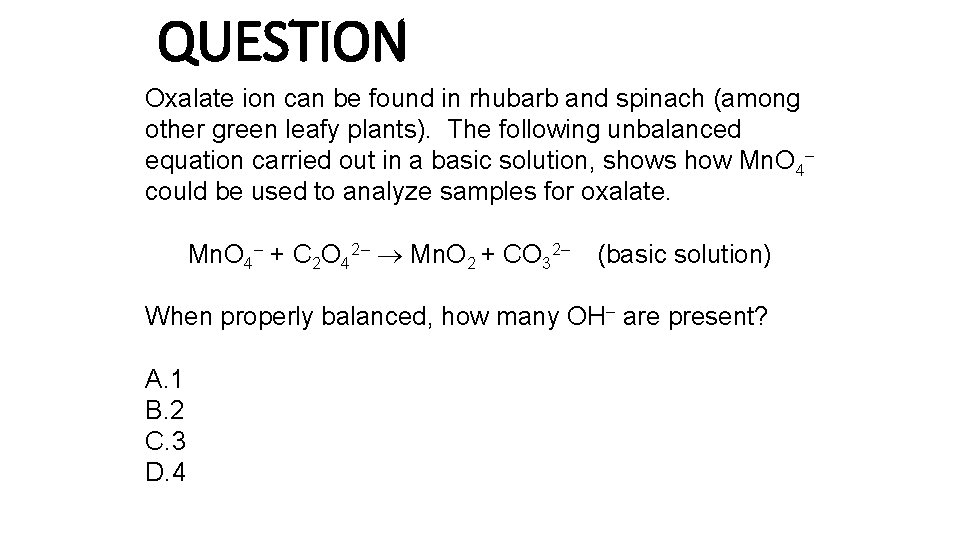 QUESTION

Oxalate ion can be found in rhubarb and spinach (among other green leafy plants). The following unbalanced equation carried out in a basic solution, shows how $MnO_4^-$ could be used to analyze samples for oxalate.

$MnO_4^- + C_2O_4^{2-} \rightarrow MnO_2 + CO_3^{2-}$ (basic solution)

When properly balanced, how many $OH^-$ are present?

A.1
B.2
C.3
D.4